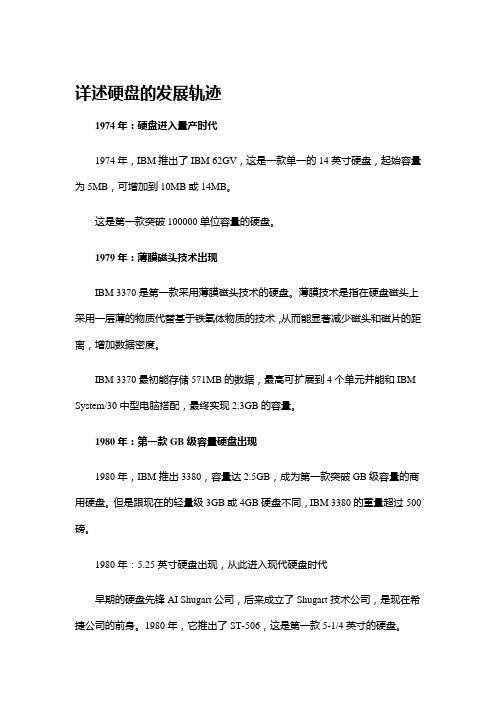 详述硬盘的发展轨迹

1974 年：硬盘进入量产时代

1974 年，IBM 推出了 IBM 62GV，这是一款单一的 14 英寸硬盘，起始容量为 5MB，可增加到 10MB 或 14MB。

这是第一款突破 100000 单位容量的硬盘。

1979 年：薄膜磁头技术出现

IBM 3370 是第一款采用薄膜磁头技术的硬盘。薄膜技术是指在硬盘磁头上采用一层薄的物质代替基于铁氧体物质的技术，从而能显著减少磁头和磁片的距离，增加数据密度。

IBM 3370 最初能存储 571MB 的数据，最高可扩展到 4 个单元并能和 IBM System/30 中型电脑搭配，最终实现 2.3GB 的容量。

1980 年：第一款 GB 级容量硬盘出现

1980 年，IBM 推出 3380，容量达 2.5GB，成为第一款突破 GB 级容量的商用硬盘。但是跟现在的轻量级 3GB 或 4GB 硬盘不同，IBM 3380 的重量超过 500 磅。

1980 年：5.25 英寸硬盘出现，从此进入现代硬盘时代

早期的硬盘先锋 AI Shugart 公司，后来成立了 Shugart 技术公司，是现在希捷公司的前身。1980 年，它推出了 ST-506，这是第一款 5-1/4 英寸的硬盘。